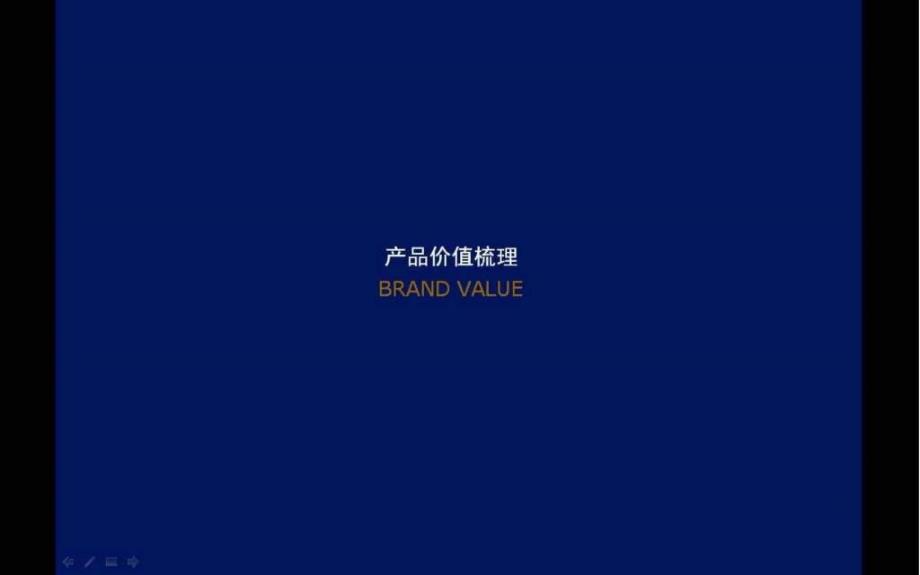 产品价值梳理
BRAND VALUE